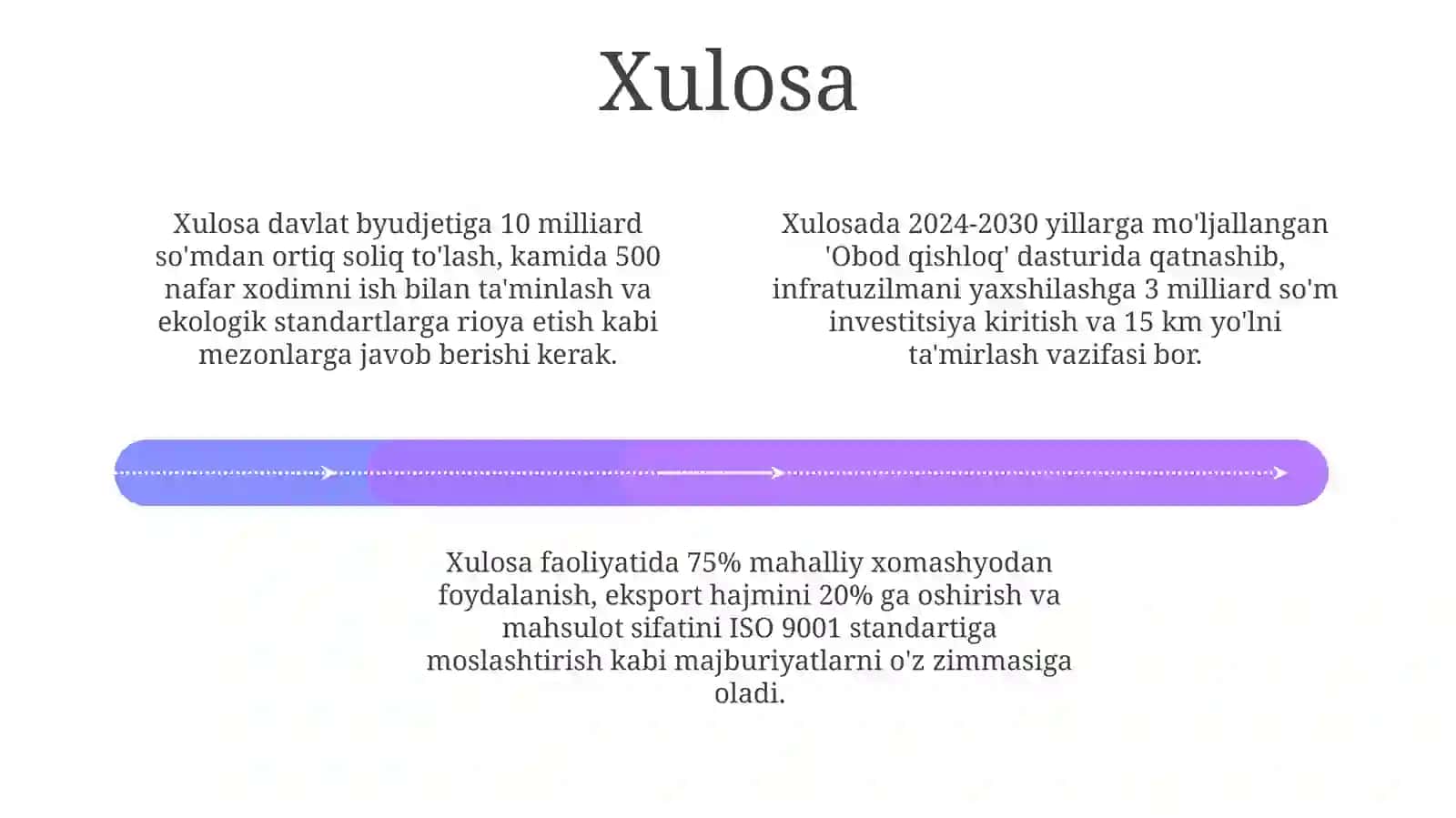 Xulosa

Xulosa davlat byudjetiga 10 milliard so'mdan ortiq soliq to'lash, kamida 500 nafar xodimni ish bilan ta'minlash va ekologik standartlarga rioya etish kabi mezonlarga javob berishi kerak.

Xulosada 2024-2030 yillarga mo'ljallangan 'Obod qishloq' dasturida qatnashib, infratuzilmani yaxshilashga 3 milliard so'm investitsiya kiritish va 15 km yo'lni ta'mirlash vazifasi bor.

Xulosa faoliyatida 75% mahalliy xomashyodan foydalanish, eksport hajmini 20% ga oshirish va mahsulot sifatini ISO 9001 standartiga moslashtirish kabi majburiyatlarni o'z zimmasiga oladi.